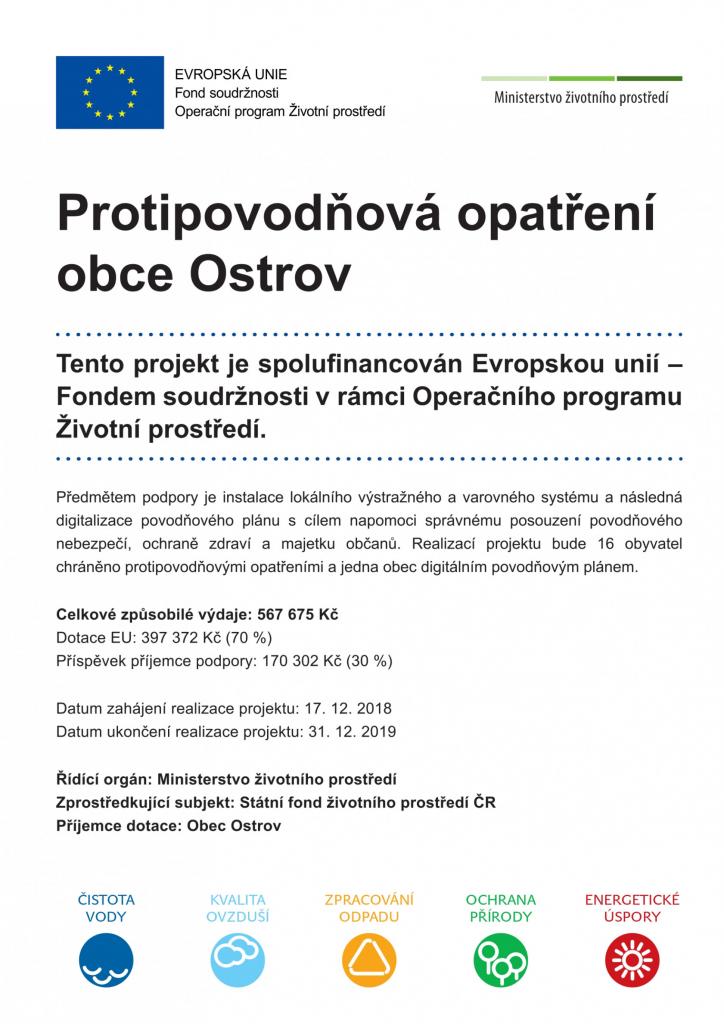 EVROPSKÁ UNIE
Fond soudržnosti
Operační program Životní prostředí

Ministerstvo životního prostředí

Protipovodňová opatření obce Ostrov

Tento projekt je spolufinancován Evropskou unií – Fondem soudržnosti v rámci Operačního programu Životní prostředí.

Předmětem podpory je instalace lokálního výstražného a varovného systému a následná digitalizace povodňového plánu s cílem napomoci správnému posouzení povodňového nebezpečí, ochraně zdraví a majetku občanů. Realizací projektu bude 16 obyvatel chráněno protipovodňovými opatřeními a jedna obec digitálním povodňovým plánem.

Celkové způsobilé výdaje: 567 675 Kč
Dotace EU: 397 372 Kč (70 %)
Příspěvek příjemce podpory: 170 302 Kč (30 %)

Datum zahájení realizace projektu: 17. 12. 2018
Datum ukončení realizace projektu: 31. 12. 2019

Řídící orgán: Ministerstvo životního prostředí
Zprostředkující subjekt: Státní fond životního prostředí ČR
Příjemce dotace: Obec Ostrov

ČISTOTA VODY
KVALITA OVZDUŠÍ
ZPRACOVÁNÍ ODPADU
OCHRANA PŘÍRODY
ENERGETICKÉ ÚSPORY